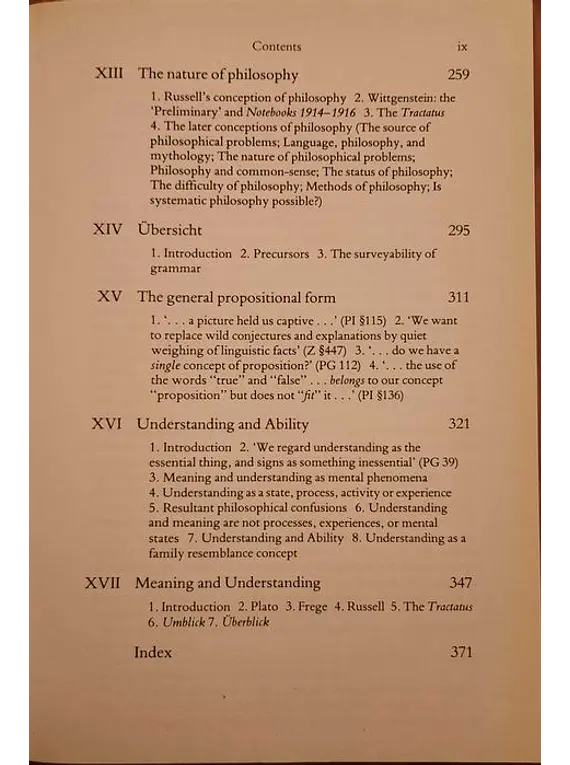 Contents ix

XIII The nature of philosophy 259

1. Russell's conception of philosophy 2. Wittgenstein: the 'Preliminary' and Notebooks 1914–1916 3. The Tractatus 4. The later conceptions of philosophy (The source of philosophical problems; Language, philosophy, and mythology; The nature of philosophical problems; Philosophy and common-sense; The status of philosophy; The difficulty of philosophy; Methods of philosophy; Is systematic philosophy possible?)

XIV Übersicht 295

1. Introduction 2. Precursors 3. The surveyability of grammar

XV The general propositional form 311

1. '. . . a picture held us captive . . .' (PI §115) 2. 'We want to replace wild conjectures and explanations by quiet weighing of linguistic facts' (Z §447) 3. '. . . do we have a single concept of proposition?' (PG 112) 4. '. . . the use of the words "true" and "false" . . . belongs to our concept "proposition" but does not "fit" it . . .' (PI §136)

XVI Understanding and Ability 321

1. Introduction 2. 'We regard understanding as the essential thing, and signs as something inessential' (PG 39) 3. Meaning and understanding as mental phenomena 4. Understanding as a state, process, activity or experience 5. Resultant philosophical confusions 6. Understanding and meaning are not processes, experiences, or mental states 7. Understanding and Ability 8. Understanding as a family resemblance concept

XVII Meaning and Understanding 347

1. Introduction 2. Plato 3. Frege 4. Russell 5. The Tractatus 6. Umblick 7. Überblick

Index 371